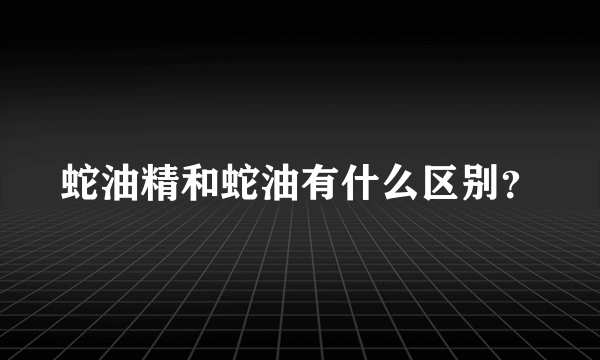 蛇油精和蛇油有什么区别？